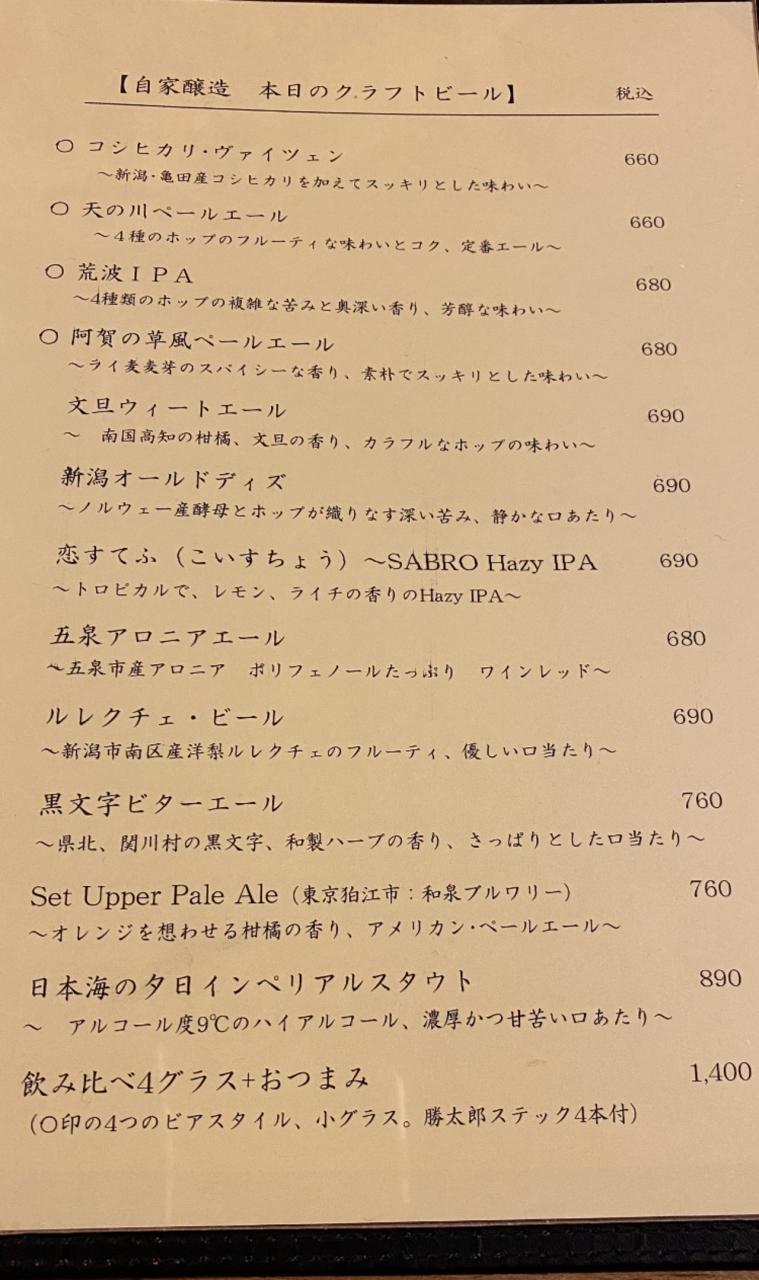 【自家醸造　本日のクラフトビール】 税込

○ コシヒカリ・ヴァイツェン 660
～新潟・亀田産コシヒカリを加えてスッキリとした味わい～

○ 天の川ペールエール 660
～4種のホップのフルーティな味わいとコク、定番エール～

○ 荒波IPA 680
～4種類のホップの複雑な苦みと奥深い香り、芳醇な味わい～

○ 阿賀の草風ペールエール 680
～ライ麦麦芽のスパイシーな香り、素朴でスッキリとした味わい～

文旦ウィートエール 690
～ 南国高知の柑橘、文旦の香り、カラフルなホップの味わい～

新潟オールドディズ 690
～ノルウェー産酵母とホップが織りなす深い苦み、静かな口あたり～

恋すてふ（こいすちょう）～SABRO Hazy IPA 690
～トロピカルで、レモン、ライチの香りのHazy IPA～

五泉アロニアエール 680
～五泉市産アロニア ポリフェノールたっぷり ワインレッド～

ルレクチェ・ビール 690
～新潟市南区産洋梨ルレクチェのフルーティ、優しい口当たり～

黒文字ビターエール 760
～県北、関川村の黒文字、和製ハーブの香り、さっぱりとした口当たり～

Set Upper Pale Ale（東京狛江市：和泉ブルワリー） 760
～オレンジを想わせる柑橘の香り、アメリカン・ペールエール～

日本海の夕日インペリアルスタウト 890
～ アルコール度9℃のハイアルコール、濃厚かつ甘苦い口あたり～

飲み比べ4グラス+おつまみ 1,400
（○印の4つのビアスタイル、小グラス。勝太郎ステック4本付）